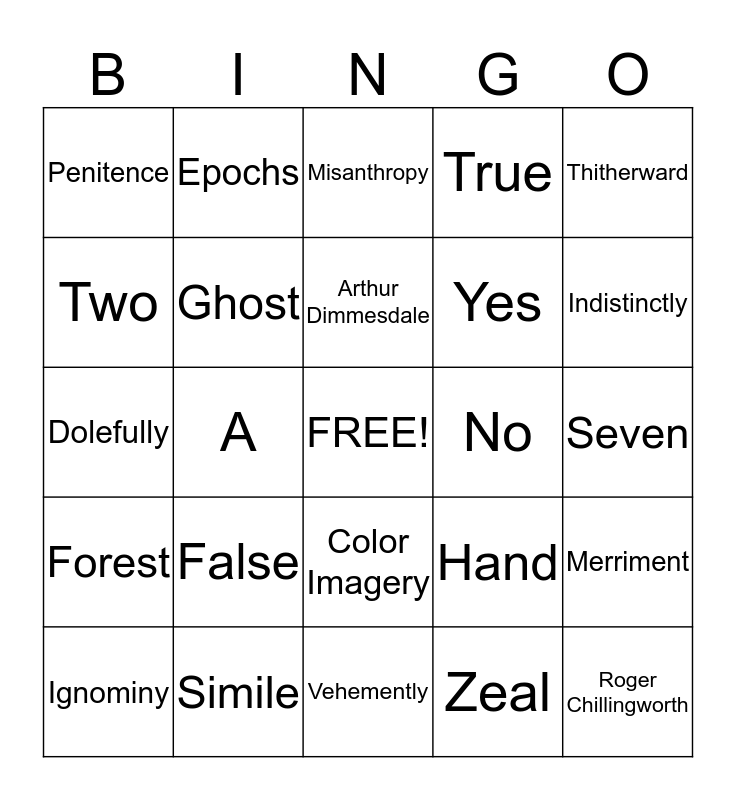 | B | I | N | G | O |
|---|---|---|---|---|
| Penitence | Epochs | Misanthropy | True | Thitherward |
| Two | Ghost | Arthur Dimmesdale | Yes | Indistinctly |
| Dolefully | A | FREE! | No | Seven |
| Forest | False | Color Imagery | Hand | Merriment |
| Ignominy | Simile | Vehemently | Zeal | Roger Chillingworth |